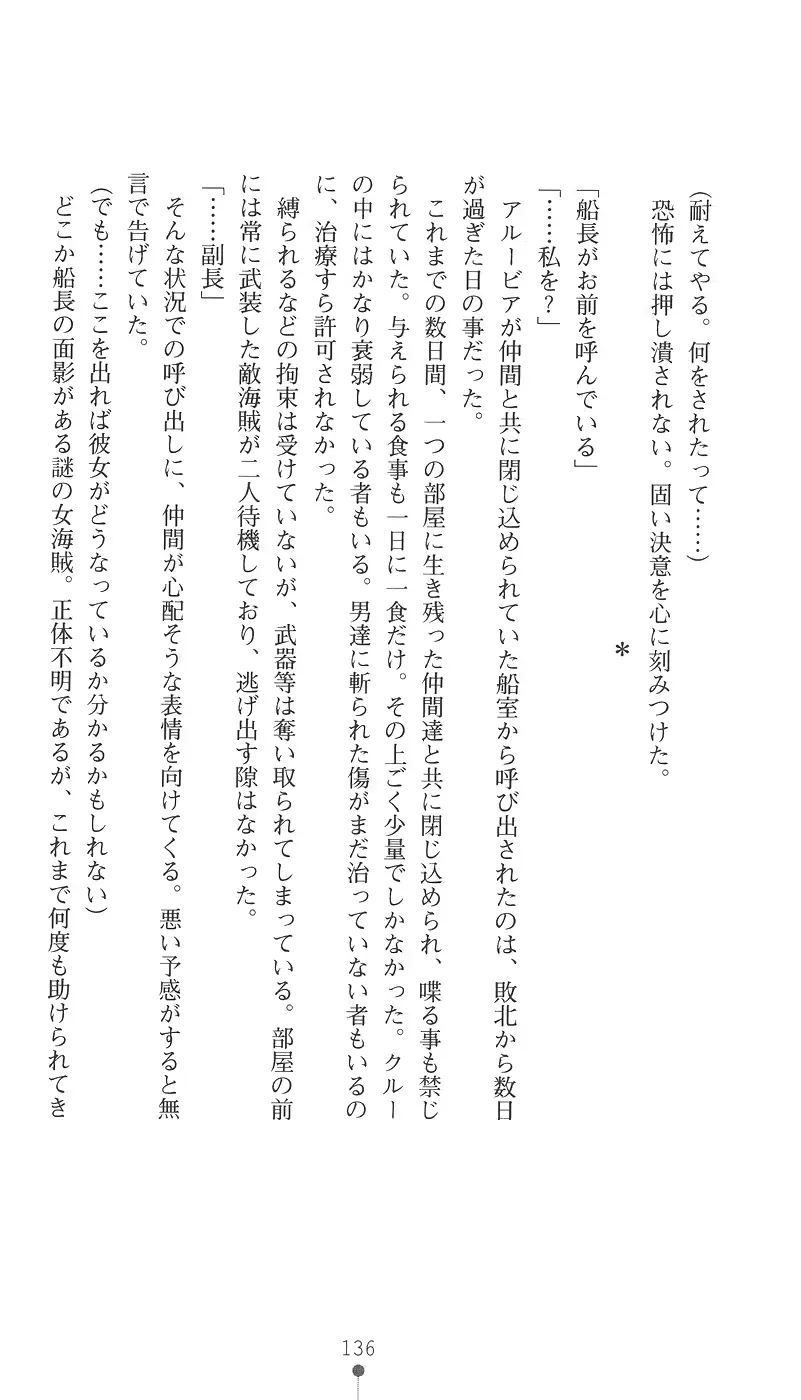 （耐えてやる。何をされたって……）
恐怖には押し潰されない。固い決意を心に刻みつけた。

＊

「船長がお前を呼んでいる」
「……私を？」
アルービアが仲間と共に閉じ込められていた船室から呼び出されたのは、敗北から数日が過ぎた日の事だった。
これまでの数日間、一つの部屋に生き残った仲間達と共に閉じ込められ、喋る事も禁じられていた。与えられる食事も一日に一食だけ。その上ごく少量でしかなかった。クルーの中にはかなり衰弱している者もいる。男達に斬られた傷がまだ治っていない者もいるのに、治療すら許可されなかった。
縛られるなどの拘束は受けていないが、武器等は奪い取られてしまっている。部屋の前には常に武装した敵海賊が二人待機しており、逃げ出す隙はなかった。
「……副長」
そんな状況での呼び出しに、仲間が心配そうな表情を向けてくる。悪い予感がすると無言で告げていた。
（でも……ここを出れば彼女がどうなっているか分かるかもしれない）
どこか船長の面影がある謎の女海賊。正体不明であるが、これまで何度も助けられてき

136